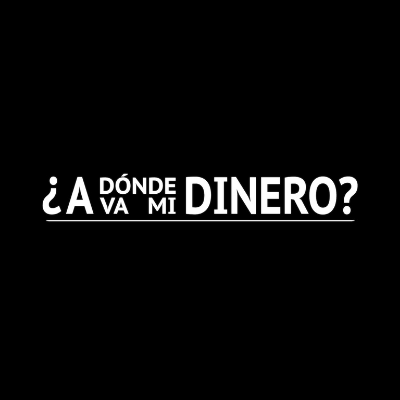 ¿A DÓNDE VA MI DINERO?